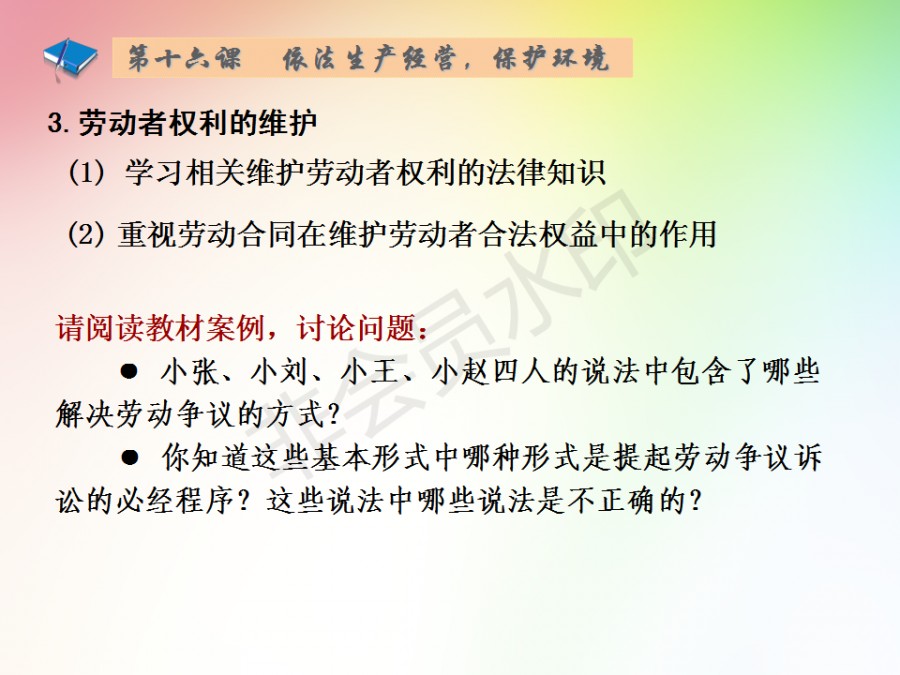 第十六课 依法生产经营，保护环境

3.劳动者权利的维护

(1) 学习相关维护劳动者权利的法律知识

(2) 重视劳动合同在维护劳动者合法权益中的作用

请阅读教材案例，讨论问题：

• 小张、小刘、小王、小赵四人的说法中包含了哪些解决劳动争议的方式?

• 你知道这些基本形式中哪种形式是提起劳动争议诉讼的必经程序？这些说法中哪些说法是不正确的?

非会员水印